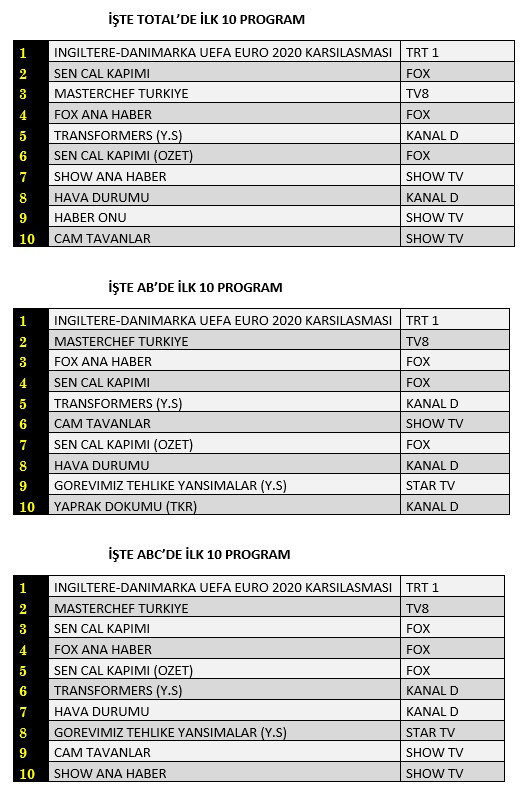 İŞTE TOTAL'DE İLK 10 PROGRAM

| | | |
|---|---|---|
| 1 | INGILTERE-DANIMARKA UEFA EURO 2020 KARSILASMASI | TRT 1 |
| 2 | SEN CAL KAPIMI | FOX |
| 3 | MASTERCHEF TURKIYE | TV8 |
| 4 | FOX ANA HABER | FOX |
| 5 | TRANSFORMERS (Y.S) | KANAL D |
| 6 | SEN CAL KAPIMI (OZET) | FOX |
| 7 | SHOW ANA HABER | SHOW TV |
| 8 | HAVA DURUMU | KANAL D |
| 9 | HABER ONU | SHOW TV |
| 10 | CAM TAVANLAR | SHOW TV |

İŞTE AB'DE İLK 10 PROGRAM

| | | |
|---|---|---|
| 1 | INGILTERE-DANIMARKA UEFA EURO 2020 KARSILASMASI | TRT 1 |
| 2 | MASTERCHEF TURKIYE | TV8 |
| 3 | FOX ANA HABER | FOX |
| 4 | SEN CAL KAPIMI | FOX |
| 5 | TRANSFORMERS (Y.S) | KANAL D |
| 6 | CAM TAVANLAR | SHOW TV |
| 7 | SEN CAL KAPIMI (OZET) | FOX |
| 8 | HAVA DURUMU | KANAL D |
| 9 | GOREVIMIZ TEHLIKE YANSIMALAR (Y.S) | STAR TV |
| 10 | YAPRAK DOKUMU (TKR) | KANAL D |

İŞTE ABC'DE İLK 10 PROGRAM

| | | |
|---|---|---|
| 1 | INGILTERE-DANIMARKA UEFA EURO 2020 KARSILASMASI | TRT 1 |
| 2 | MASTERCHEF TURKIYE | TV8 |
| 3 | SEN CAL KAPIMI | FOX |
| 4 | FOX ANA HABER | FOX |
| 5 | SEN CAL KAPIMI (OZET) | FOX |
| 6 | TRANSFORMERS (Y.S) | KANAL D |
| 7 | HAVA DURUMU | KANAL D |
| 8 | GOREVIMIZ TEHLIKE YANSIMALAR (Y.S) | STAR TV |
| 9 | CAM TAVANLAR | SHOW TV |
| 10 | SHOW ANA HABER | SHOW TV |